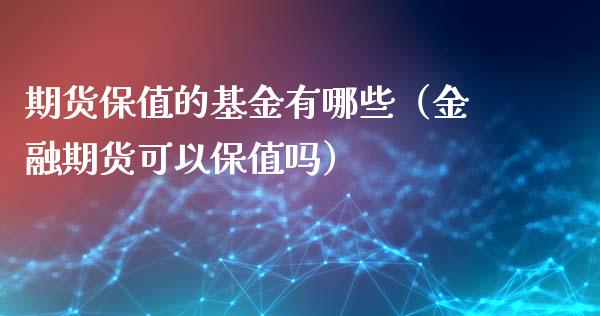 期货保值的基金有哪些（金融期货可以保值吗）